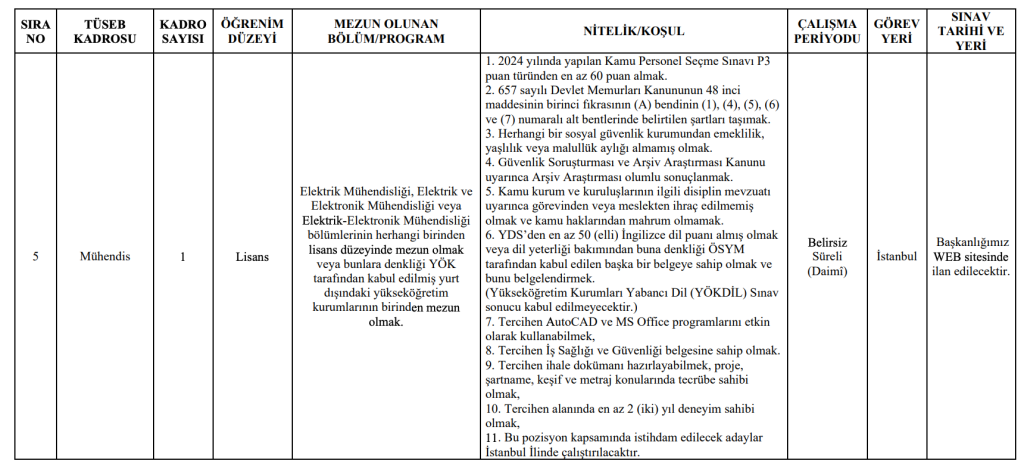 | SIRA NO | TÜSEB KADROSU | KADRO SAYISI | ÖĞRENİM DÜZEYİ | MEZUN OLUNAN BÖLÜM/PROGRAM | NİTELİK/KOŞUL | ÇALIŞMA PERİYODU | GÖREV YERİ | SINAV TARİHİ VE YERİ |
|---|---|---|---|---|---|---|---|---|
| 5 | Mühendis | 1 | Lisans | Elektrik Mühendisliği, Elektrik ve Elektronik Mühendisliği veya Elektrik-Elektronik Mühendisliği bölümlerinin herhangi birinden lisans düzeyinde mezun olmak veya bunlara denkliği YÖK tarafından kabul edilmiş yurt dışındaki yükseköğretim kurumlarının birinden mezun olmak. | 1. 2024 yılında yapılan Kamu Personel Seçme Sınavı P3 puan türünden en az 60 puan almak. 2. 657 sayılı Devlet Memurları Kanununun 48 inci maddesinin birinci fıkrasının (A) bendinin (1), (4), (5), (6) ve (7) numaralı alt bentlerinde belirtilen şartları taşımak. 3. Herhangi bir sosyal güvenlik kurumundan emeklilik, yaşlılık veya malullük aylığı almamış olmak. 4. Güvenlik Soruşturması ve Arşiv Araştırması Kanunu uyarınca Arşiv Araştırması olumlu sonuçlanmak. 5. Kamu kurum ve kuruluşlarının ilgili disiplin mevzuatı uyarınca görevinden veya meslekten ihraç edilmemiş olmak ve kamu haklarından mahrum olmamak. 6. YDS'den en az 50 (elli) İngilizce dil puanı almış olmak veya dil yeterliği bakımından buna denkliği ÖSYM tarafından kabul edilen başka bir belgeye sahip olmak ve bunu belgelendirmek. (Yükseköğretim Kurumları Yabancı Dil (YÖKDİL) Sınav sonucu kabul edilmeyecektir.) 7. Tercihen AutoCAD ve MS Office programlarını etkin olarak kullanabilmek, 8. Tercihen İş Sağlığı ve Güvenliği belgesine sahip olmak. 9. Tercihen ihale dokümanı hazırlayabilmek, proje, şartname, keşif ve metraj konularında tecrübe sahibi olmak, 10. Tercihen alanında en az 2 (iki) yıl deneyim sahibi olmak, 11. Bu pozisyon kapsamında istihdam edilecek adaylar İstanbul İlinde çalıştırılacaktır. | Belirsiz Süreli (Daimî) | İstanbul | Başkanlığımız WEB sitesinde ilan edilecektir. |